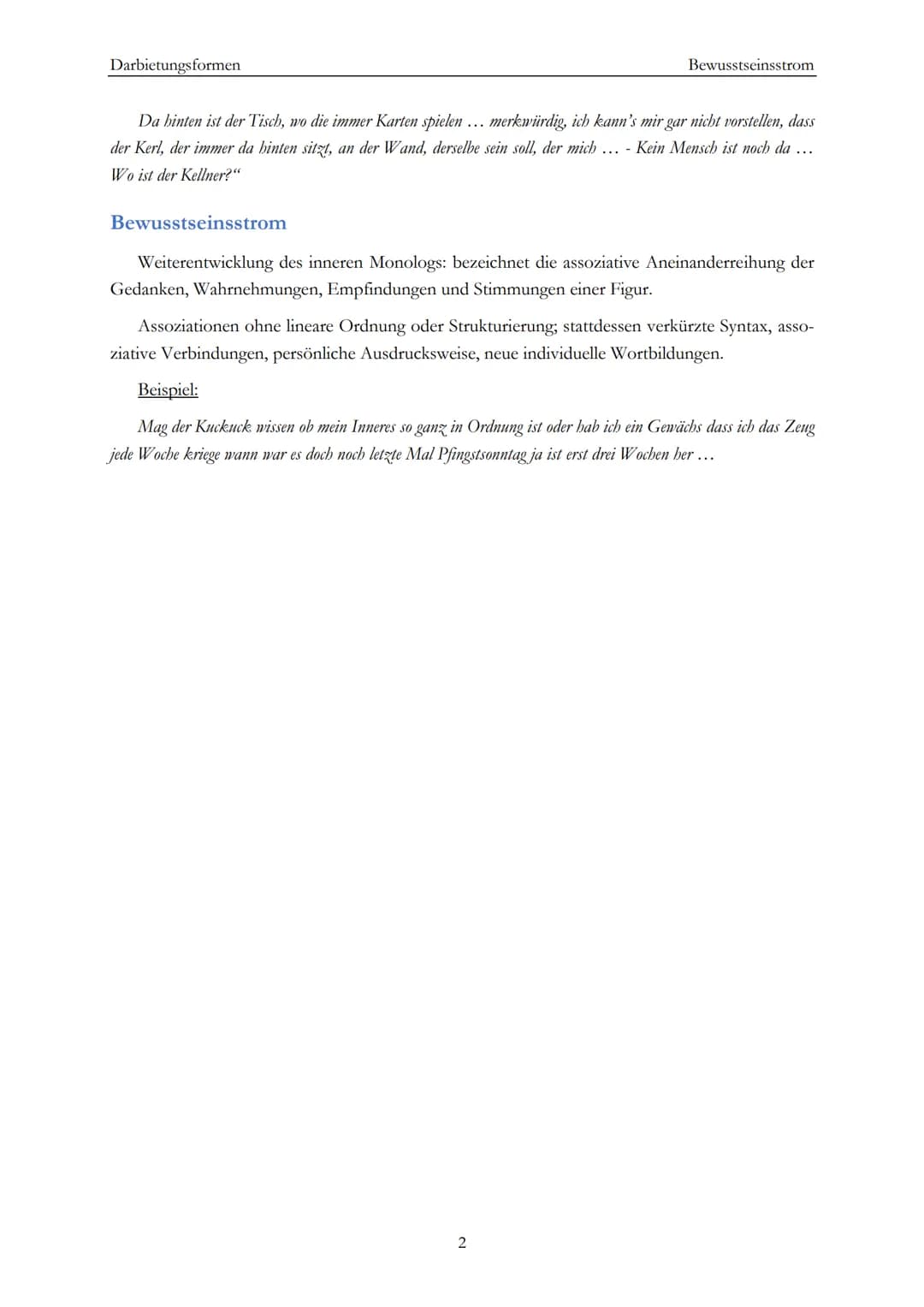 Darbietungsformen

Bewusstseinsstrom

Da hinten ist der Tisch, wo die immer Karten spielen … merkwürdig, ich kann's mir gar nicht vorstellen, dass der Kerl, der immer da hinten sitzt, an der Wand, derselbe sein soll, der mich … - Kein Mensch ist noch da … Wo ist der Kellner?"

Bewusstseinsstrom

Weiterentwicklung des inneren Monologs: bezeichnet die assoziative Aneinanderreihung der Gedanken, Wahrnehmungen, Empfindungen und Stimmungen einer Figur.

Assoziationen ohne lineare Ordnung oder Strukturierung; stattdessen verkürzte Syntax, assoziative Verbindungen, persönliche Ausdrucksweise, neue individuelle Wortbildungen.

Beispiel:

Mag der Kuckuck wissen ob mein Inneres so ganz in Ordnung ist oder hab ich ein Gewächs dass ich das Zeug jede Woche kriege wann war es doch noch letzte Mal Pfingstsonntag ja ist erst drei Wochen her …

2